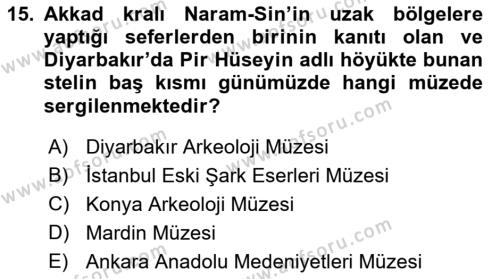 15. Akkad kralı Naram-Sin'in uzak bölgelere yaptığı seferlerden birinin kanıtı olan ve Diyarbakır'da Pir Hüseyin adlı höyükte bunan stelin baş kısmı günümüzde hangi müzede sergilenmektedir?

A) Diyarbakır Arkeoloji Müzesi
B) İstanbul Eski Şark Eserleri Müzesi
C) Konya Arkeoloji Müzesi
D) Mardin Müzesi
E) Ankara Anadolu Medeniyetleri Müzesi

www.aofsoru.com